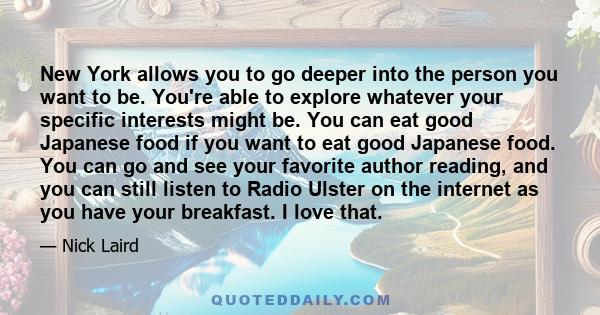 New York allows you to go deeper into the person you want to be. You're able to explore whatever your specific interests might be. You can eat good Japanese food if you want to eat good Japanese food. You can go and see your favorite author reading, and you can still listen to Radio Ulster on the internet as you have your breakfast. I love that.

— Nick Laird

QUOTEDDAILY.COM